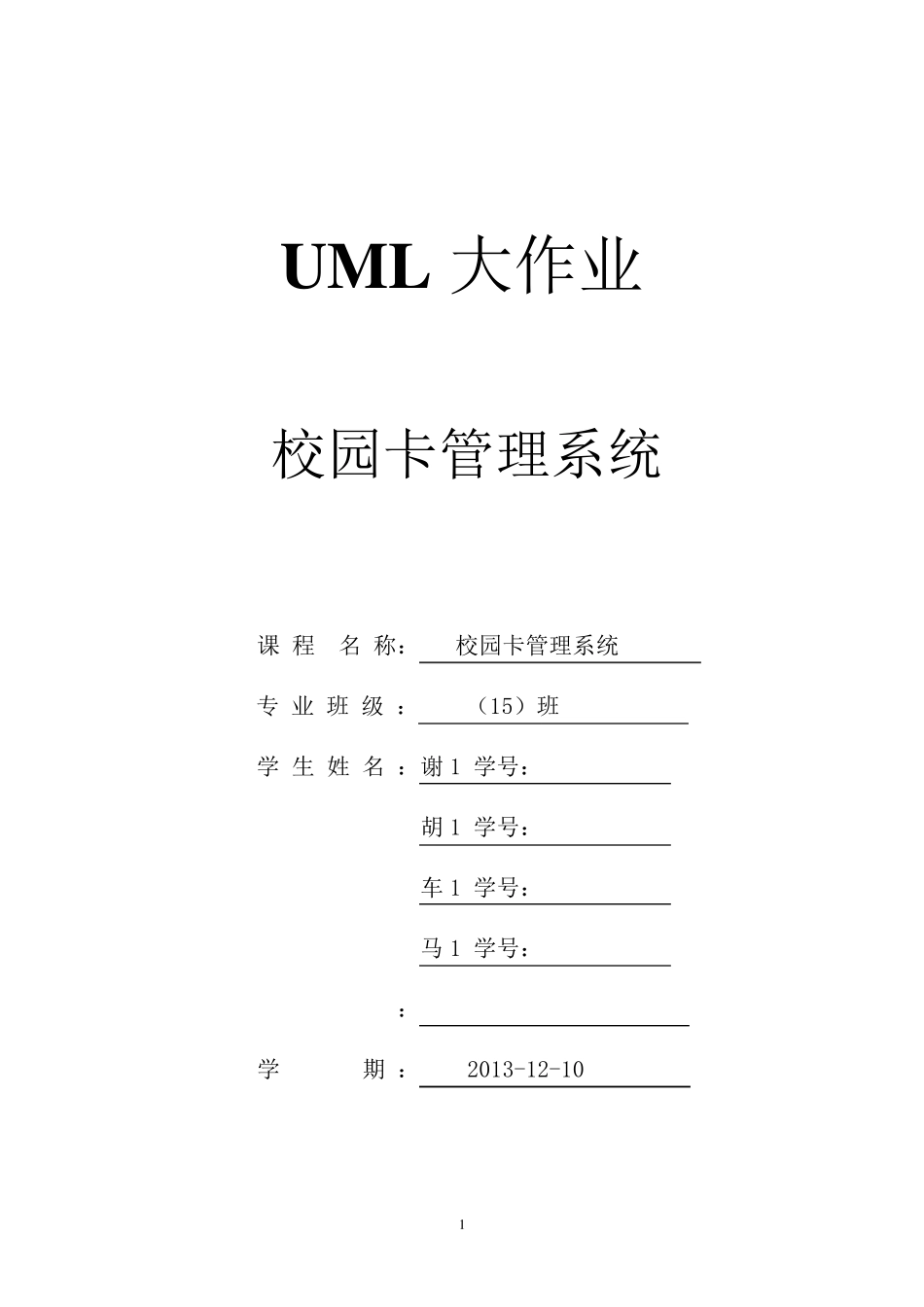 UML 大作业

校园卡管理系统

课 程 名 称： 校园卡管理系统

专 业 班 级 ： （15）班

学 生 姓 名 ：谢 1 学号：

胡 1 学号：

车 1 学号：

马 1 学号：

：

学 期 ： 2013-12-10

1